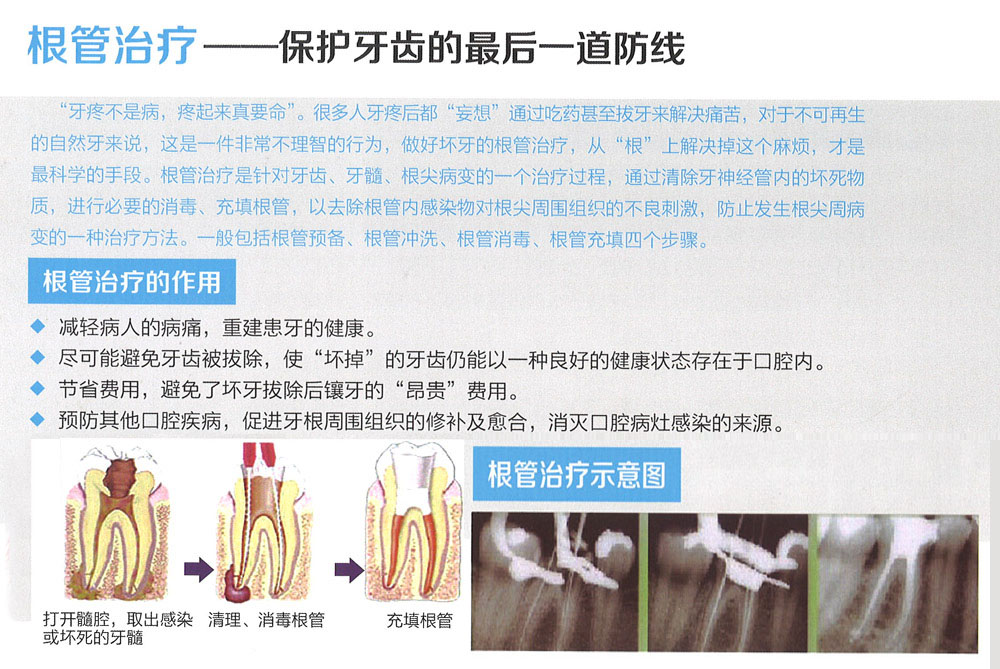 根管治疗——保护牙齿的最后一道防线

“牙疼不是病，疼起来真要命”。很多人牙疼后都“妄想”通过吃药甚至拔牙来解决痛苦，对于不可再生的自然牙来说，这是一件非常不理智的行为，做好坏牙的根管治疗，从“根”上解决掉这个麻烦，才是最科学的手段。根管治疗是针对牙齿、牙髓、根尖病变的一个治疗过程，通过清除牙神经管内的坏死物质，进行必要的消毒、充填根管，以去除根管内感染物对根尖周围组织的不良刺激，防止发生根尖周病变的一种治疗方法。一般包括根管预备、根管冲洗、根管消毒、根管充填四个步骤。

根管治疗的作用

◆ 减轻病人的病痛，重建患牙的健康。
◆ 尽可能避免牙齿被拔除，使“坏掉”的牙齿仍能以一种良好的健康状态存在于口腔内。
◆ 节省费用，避免了坏牙拔除后镶牙的“昂贵”费用。
◆ 预防其他口腔疾病，促进牙根周围组织的修补及愈合，消灭口腔病灶感染的来源。

打开髓腔，取出感染或坏死的牙髓
清理、消毒根管
充填根管

根管治疗示意图